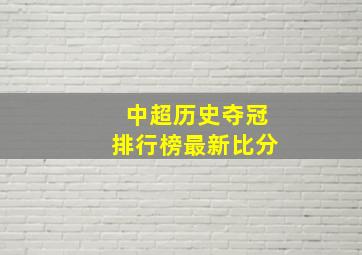 中超历史夺冠
排行榜最新比分